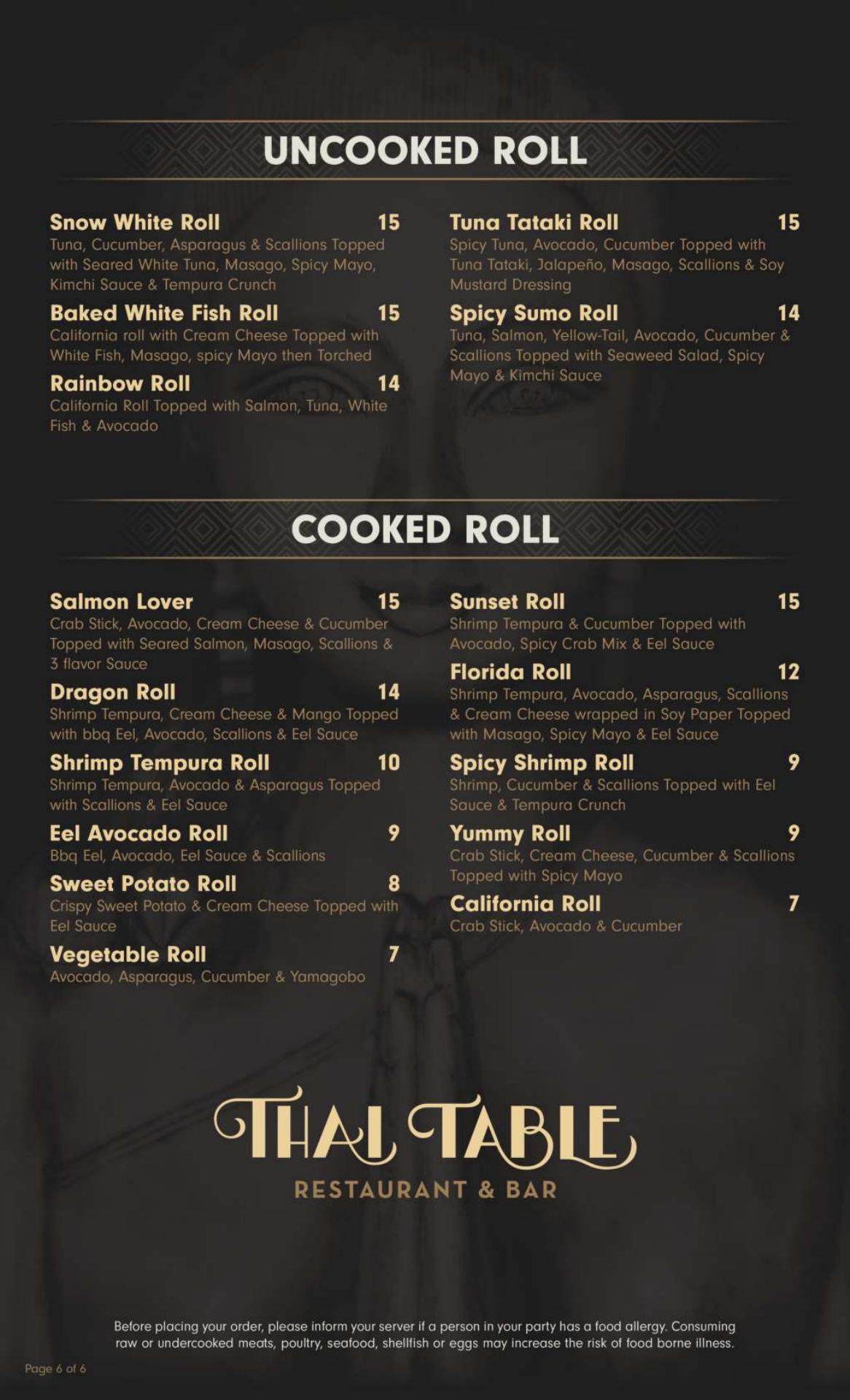 UNCOOKED ROLL

Snow White Roll 15
Tuna, Cucumber, Asparagus & Scallions Topped with Seared White Tuna, Masago, Spicy Mayo, Kimchi Sauce & Tempura Crunch

Baked White Fish Roll 15
California roll with Cream Cheese Topped with White Fish, Masago, spicy Mayo then Torched

Rainbow Roll 14
California Roll Topped with Salmon, Tuna, White Fish & Avocado

Tuna Tataki Roll 15
Spicy Tuna, Avocado, Cucumber Topped with Tuna Tataki, Jalapeño, Masago, Scallions & Soy Mustard Dressing

Spicy Sumo Roll 14
Tuna, Salmon, Yellow-Tail, Avocado, Cucumber & Scallions Topped with Seaweed Salad, Spicy Mayo & Kimchi Sauce

COOKED ROLL

Salmon Lover 15
Crab Stick, Avocado, Cream Cheese & Cucumber Topped with Seared Salmon, Masago, Scallions & 3 flavor Sauce

Dragon Roll 14
Shrimp Tempura, Cream Cheese & Mango Topped with bbq Eel, Avocado, Scallions & Eel Sauce

Shrimp Tempura Roll 10
Shrimp Tempura, Avocado & Asparagus Topped with Scallions & Eel Sauce

Eel Avocado Roll 9
Bbq Eel, Avocado, Eel Sauce & Scallions

Sweet Potato Roll 8
Crispy Sweet Potato & Cream Cheese Topped with Eel Sauce

Vegetable Roll 7
Avocado, Asparagus, Cucumber & Yamagobo

Sunset Roll 15
Shrimp Tempura & Cucumber Topped with Avocado, Spicy Crab Mix & Eel Sauce

Florida Roll 12
Shrimp Tempura, Avocado, Asparagus, Scallions & Cream Cheese wrapped in Soy Paper Topped with Masago, Spicy Mayo & Eel Sauce

Spicy Shrimp Roll 9
Shrimp, Cucumber & Scallions Topped with Eel Sauce & Tempura Crunch

Yummy Roll 9
Crab Stick, Cream Cheese, Cucumber & Scallions Topped with Spicy Mayo

California Roll 7
Crab Stick, Avocado & Cucumber

THAI TABLE
RESTAURANT & BAR

Before placing your order, please inform your server if a person in your party has a food allergy. Consuming raw or undercooked meats, poultry, seafood, shellfish or eggs may increase the risk of food borne illness.

Page 6 of 6